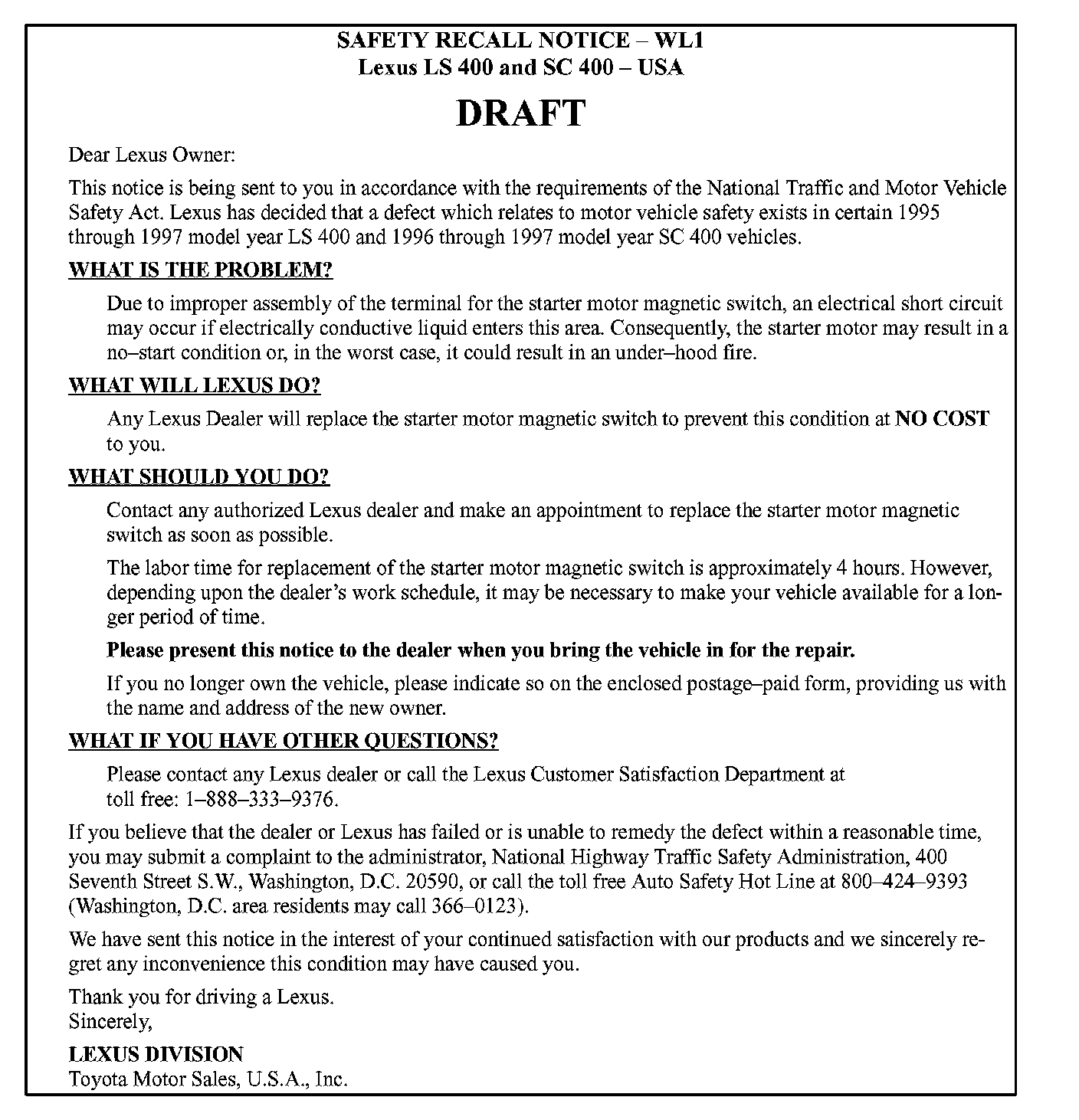 SAFETY RECALL NOTICE – WL1
Lexus LS 400 and SC 400 – USA

DRAFT

Dear Lexus Owner:

This notice is being sent to you in accordance with the requirements of the National Traffic and Motor Vehicle Safety Act. Lexus has decided that a defect which relates to motor vehicle safety exists in certain 1995 through 1997 model year LS 400 and 1996 through 1997 model year SC 400 vehicles.

WHAT IS THE PROBLEM?

Due to improper assembly of the terminal for the starter motor magnetic switch, an electrical short circuit may occur if electrically conductive liquid enters this area. Consequently, the starter motor may result in a no–start condition or, in the worst case, it could result in an under–hood fire.

WHAT WILL LEXUS DO?

Any Lexus Dealer will replace the starter motor magnetic switch to prevent this condition at NO COST to you.

WHAT SHOULD YOU DO?

Contact any authorized Lexus dealer and make an appointment to replace the starter motor magnetic switch as soon as possible.

The labor time for replacement of the starter motor magnetic switch is approximately 4 hours. However, depending upon the dealer's work schedule, it may be necessary to make your vehicle available for a longer period of time.

Please present this notice to the dealer when you bring the vehicle in for the repair.

If you no longer own the vehicle, please indicate so on the enclosed postage–paid form, providing us with the name and address of the new owner.

WHAT IF YOU HAVE OTHER QUESTIONS?

Please contact any Lexus dealer or call the Lexus Customer Satisfaction Department at toll free: 1–888–333–9376.

If you believe that the dealer or Lexus has failed or is unable to remedy the defect within a reasonable time, you may submit a complaint to the administrator, National Highway Traffic Safety Administration, 400 Seventh Street S.W., Washington, D.C. 20590, or call the toll free Auto Safety Hot Line at 800–424–9393 (Washington, D.C. area residents may call 366–0123).

We have sent this notice in the interest of your continued satisfaction with our products and we sincerely regret any inconvenience this condition may have caused you.

Thank you for driving a Lexus.
Sincerely,

LEXUS DIVISION
Toyota Motor Sales, U.S.A., Inc.